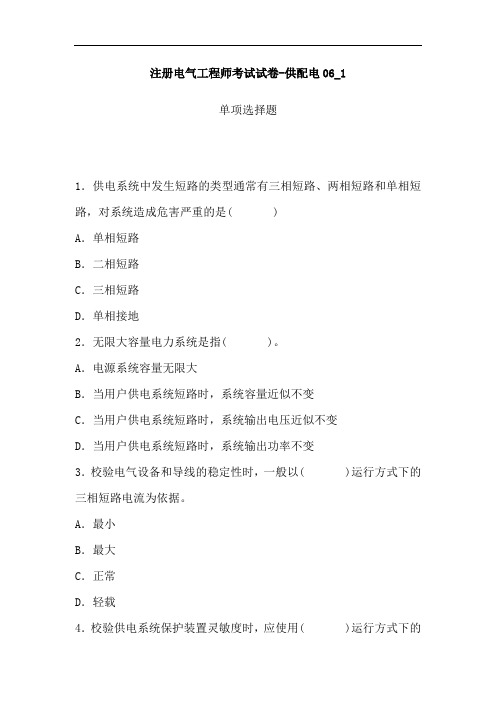 注册电气工程师考试试卷-供配电 06_1

单项选择题

1. 供电系统中发生短路的类型通常有三相短路、两相短路和单相短路，对系统造成危害严重的是(　　)

A. 单相短路

B. 二相短路

C. 三相短路

D. 单相接地

2. 无限大容量电力系统是指(　　)。

A. 电源系统容量无限大

B. 当用户供电系统短路时，系统容量近似不变

C. 当用户供电系统短路时，系统输出电压近似不变

D. 当用户供电系统短路时，系统输出功率不变

3. 校验电气设备和导线的稳定性时，一般以(　　)运行方式下的三相短路电流为依据。

A. 最小

B. 最大

C. 正常

D. 轻载

4. 校验供电系统保护装置灵敏度时，应使用(　　)运行方式下的